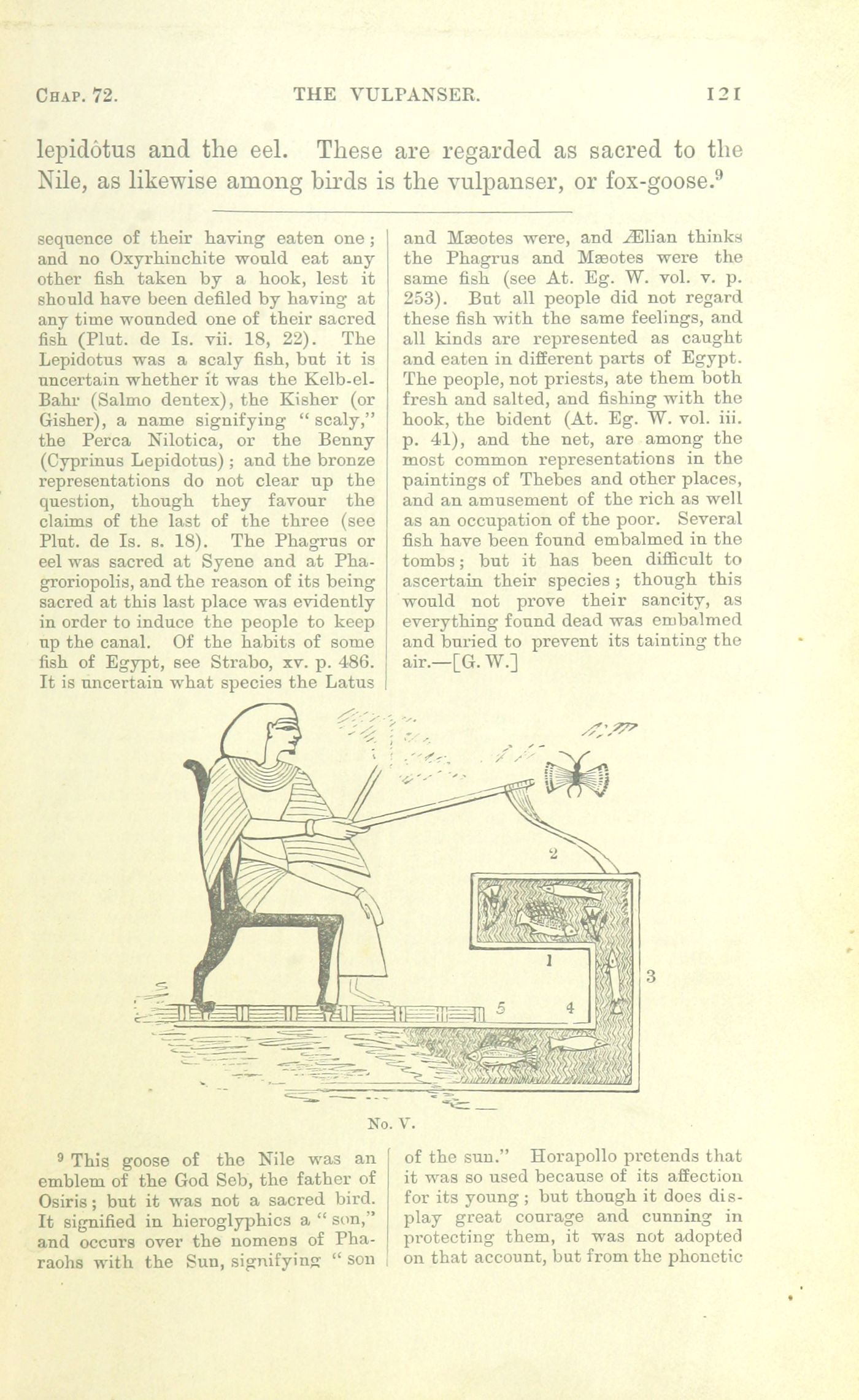 CHAP. 72. THE VULPANSER. 121

lepidôtus and the eel. These are regarded as sacred to the Nile, as likewise among birds is the vulpanser, or fox-goose.$^9$

sequence of their having eaten one; and no Oxyrhinchite would eat any other fish taken by a hook, lest it should have been defiled by having at any time wounded one of their sacred fish (Plut. de Is. vii. 18, 22). The Lepidotus was a scaly fish, but it is uncertain whether it was the Kelb-el-Bahr (Salmo dentex), the Kisher (or Gisher), a name signifying "scaly," the Perca Nilotica, or the Benny (Cyprinus Lepidotus); and the bronze representations do not clear up the question, though they favour the claims of the last of the three (see Plut. de Is. s. 18). The Phagrus or eel was sacred at Syene and at Phagroriopolis, and the reason of its being sacred at this last place was evidently in order to induce the people to keep up the canal. Of the habits of some fish of Egypt, see Strabo, xv. p. 486. It is uncertain what species the Latus and Mæotes were, and Ælian thinks the Phagrus and Mæotes were the same fish (see At. Eg. W. vol. v. p. 253). But all people did not regard these fish with the same feelings, and all kinds are represented as caught and eaten in different parts of Egypt. The people, not priests, ate them both fresh and salted, and fishing with the hook, the bident (At. Eg. W. vol. iii. p. 41), and the net, are among the most common representations in the paintings of Thebes and other places, and an amusement of the rich as well as an occupation of the poor. Several fish have been found embalmed in the tombs; but it has been difficult to ascertain their species; though this would not prove their sancity, as everything found dead was embalmed and buried to prevent its tainting the air.—[G. W.]

2
1
3
5
4

No. V.

$^9$ This goose of the Nile was an emblem of the God Seb, the father of Osiris; but it was not a sacred bird. It signified in hieroglyphics a "son," and occurs over the nomens of Pharaohs with the Sun, signifying "son of the sun." Horapollo pretends that it was so used because of its affection for its young; but though it does display great courage and cunning in protecting them, it was not adopted on that account, but from the phonetic